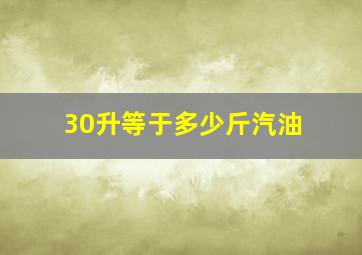 30升等于多少斤汽油